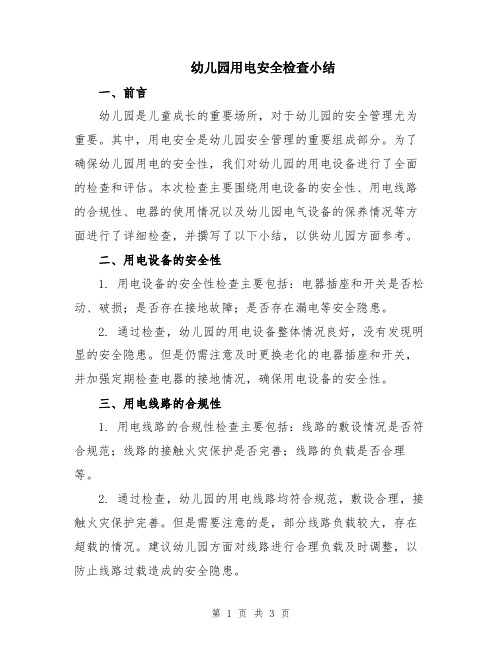 幼儿园用电安全检查小结

一、前言

幼儿园是儿童成长的重要场所，对于幼儿园的安全管理尤为重要。其中，用电安全是幼儿园安全管理的重要组成部分。为了确保幼儿园用电的安全性，我们对幼儿园的用电设备进行了全面的检查和评估。本次检查主要围绕用电设备的安全性、用电线路的合规性、电器的使用情况以及幼儿园电气设备的保养情况等方面进行了详细检查，并撰写了以下小结，以供幼儿园方面参考。

二、用电设备的安全性

1. 用电设备的安全性检查主要包括：电器插座和开关是否松动、破损；是否存在接地故障；是否存在漏电等安全隐患。

2. 通过检查，幼儿园的用电设备整体情况良好，没有发现明显的安全隐患。但是仍需注意及时更换老化的电器插座和开关，并加强定期检查电器的接地情况，确保用电设备的安全性。

三、用电线路的合规性

1. 用电线路的合规性检查主要包括：线路的敷设情况是否符合规范；线路的接触火灾保护是否完善；线路的负载是否合理等。

2. 通过检查，幼儿园的用电线路均符合规范，敷设合理，接触火灾保护完善。但是需要注意的是，部分线路负载较大，存在超载的情况。建议幼儿园方面对线路进行合理负载及时调整，以防止线路过载造成的安全隐患。

第 1 页 共 3 页